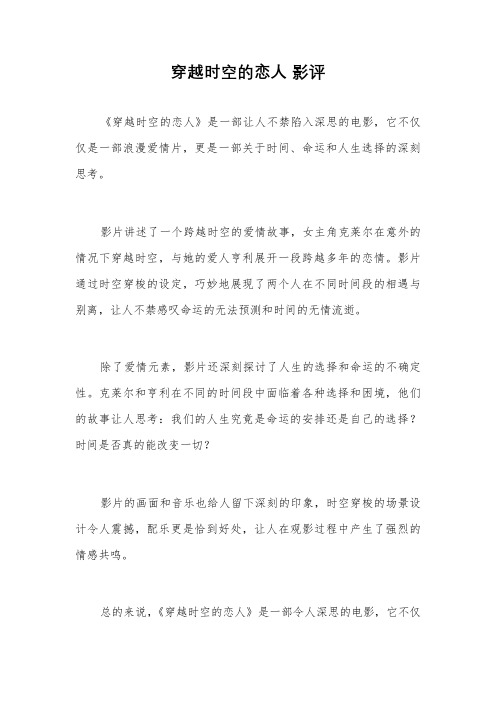 穿越时空的恋人 影评

《穿越时空的恋人》是一部让人不禁陷入深思的电影，它不仅仅是一部浪漫爱情片，更是一部关于时间、命运和人生选择的深刻思考。

影片讲述了一个跨越时空的爱情故事，女主角克莱尔在意外的情况下穿越时空，与她的爱人亨利展开一段跨越多年的恋情。影片通过时空穿梭的设定，巧妙地展现了两个人在不同时间段的相遇与别离，让人不禁感叹命运的无法预测和时间的无情流逝。

除了爱情元素，影片还深刻探讨了人生的选择和命运的不确定性。克莱尔和亨利在不同的时间段中面临着各种选择和困境，他们的故事让人思考：我们的人生究竟是命运的安排还是自己的选择？时间是否真的能改变一切？

影片的画面和音乐也给人留下深刻的印象，时空穿梭的场景设计令人震撼，配乐更是恰到好处，让人在观影过程中产生了强烈的情感共鸣。

总的来说，《穿越时空的恋人》是一部令人深思的电影，它不仅